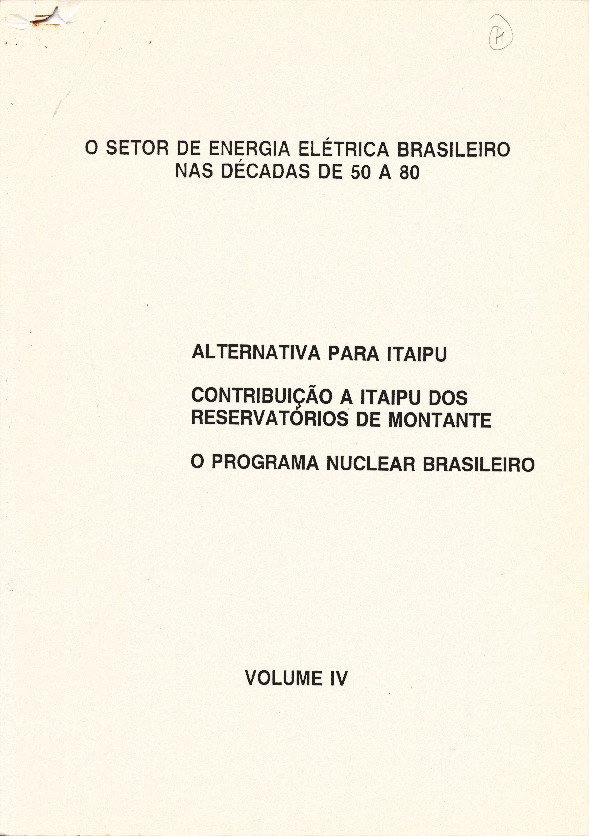 P

O SETOR DE ENERGIA ELÉTRICA BRASILEIRO NAS DÉCADAS DE 50 A 80

ALTERNATIVA PARA ITAIPU

CONTRIBUIÇÃO A ITAIPU DOS RESERVATÓRIOS DE MONTANTE

O PROGRAMA NUCLEAR BRASILEIRO

VOLUME IV